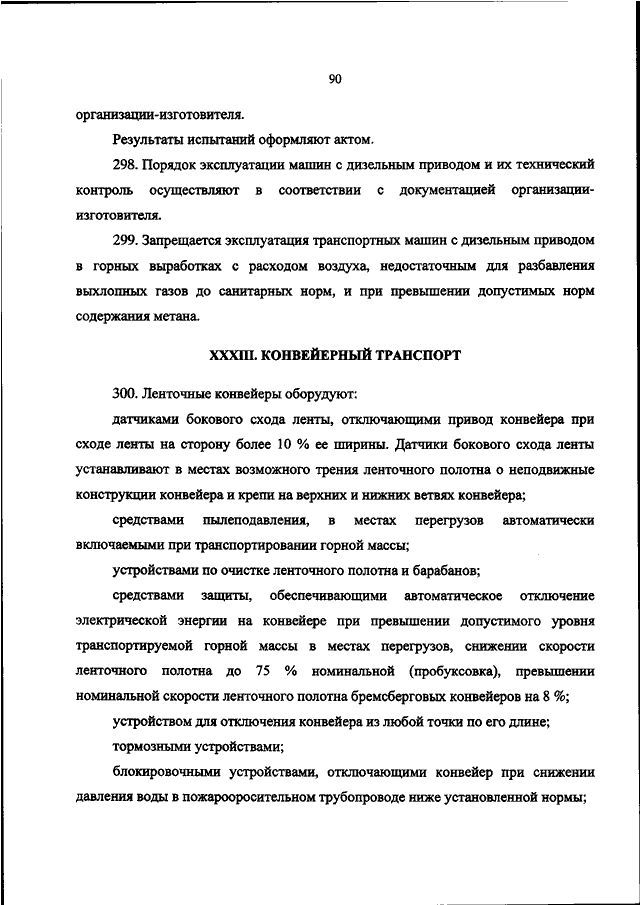 90

организации-изготовителя.

Результаты испытаний оформляют актом.

298. Порядок эксплуатации машин с дизельным приводом и их технический контроль осуществляют в соответствии с документацией организации-изготовителя.

299. Запрещается эксплуатация транспортных машин с дизельным приводом в горных выработках с расходом воздуха, недостаточным для разбавления выхлопных газов до санитарных норм, и при превышении допустимых норм содержания метана.

XXXIII. КОНВЕЙЕРНЫЙ ТРАНСПОРТ

300. Ленточные конвейеры оборудуют:

датчиками бокового схода ленты, отключающими привод конвейера при сходе ленты на сторону более 10 % ее ширины. Датчики бокового схода ленты устанавливают в местах возможного трения ленточного полотна о неподвижные конструкции конвейера и крепи на верхних и нижних ветвях конвейера;

средствами пылеподавления, в местах перегрузов автоматически включаемыми при транспортировании горной массы;

устройствами по очистке ленточного полотна и барабанов;

средствами защиты, обеспечивающими автоматическое отключение электрической энергии на конвейере при превышении допустимого уровня транспортируемой горной массы в местах перегрузов, снижении скорости ленточного полотна до 75 % номинальной (пробуксовка), превышении номинальной скорости ленточного полотна бремсберговых конвейеров на 8 %;

устройством для отключения конвейера из любой точки по его длине;

тормозными устройствами;

блокировочными устройствами, отключающими конвейер при снижении давления воды в пожарооросительном трубопроводе ниже установленной нормы;